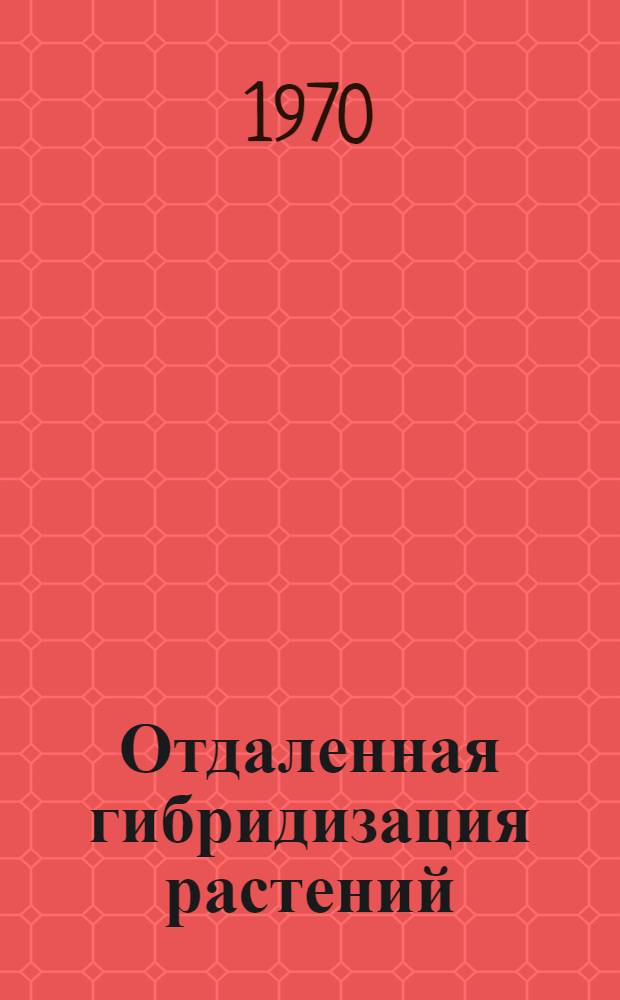 1970

Отдаленная гибридизация растений